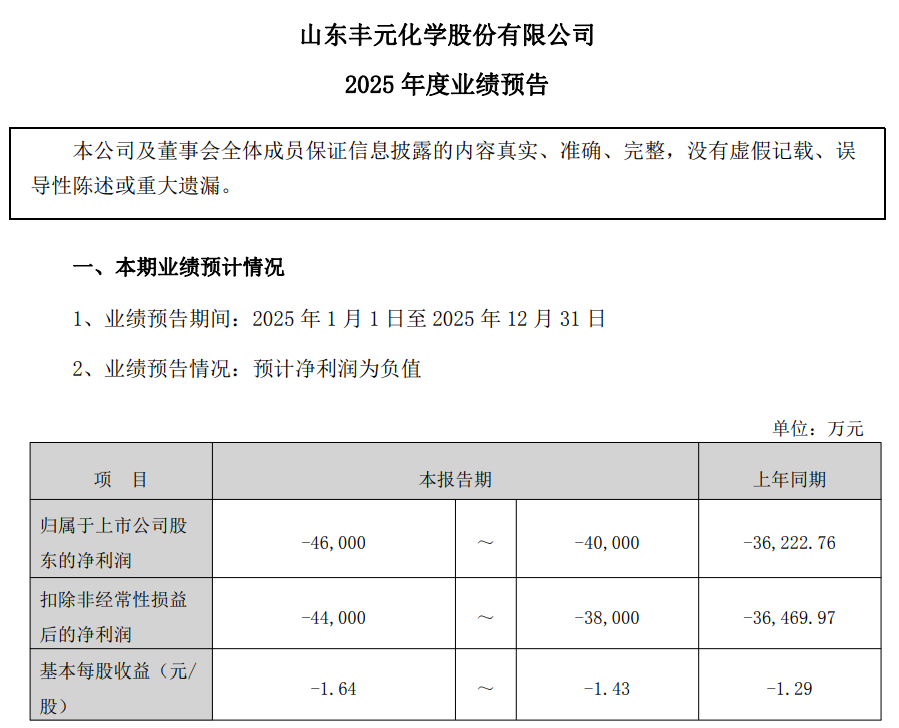 山东丰元化学股份有限公司

2025 年度业绩预告

本公司及董事会全体成员保证信息披露的内容真实、准确、完整，没有虚假记载、误导性陈述或重大遗漏。

一、本期业绩预计情况

1、业绩预告期间：2025 年 1 月 1 日至 2025 年 12 月 31 日

2、业绩预告情况：预计净利润为负值

单位：万元

| 项 目 | 本报告期 | | | 上年同期 |
|---|---|---|---|---|
| 归属于上市公司股东的净利润 | -46,000 | ～ | -40,000 | -36,222.76 |
| 扣除非经常性损益后的净利润 | -44,000 | ～ | -38,000 | -36,469.97 |
| 基本每股收益（元/股） | -1.64 | ～ | -1.43 | -1.29 |